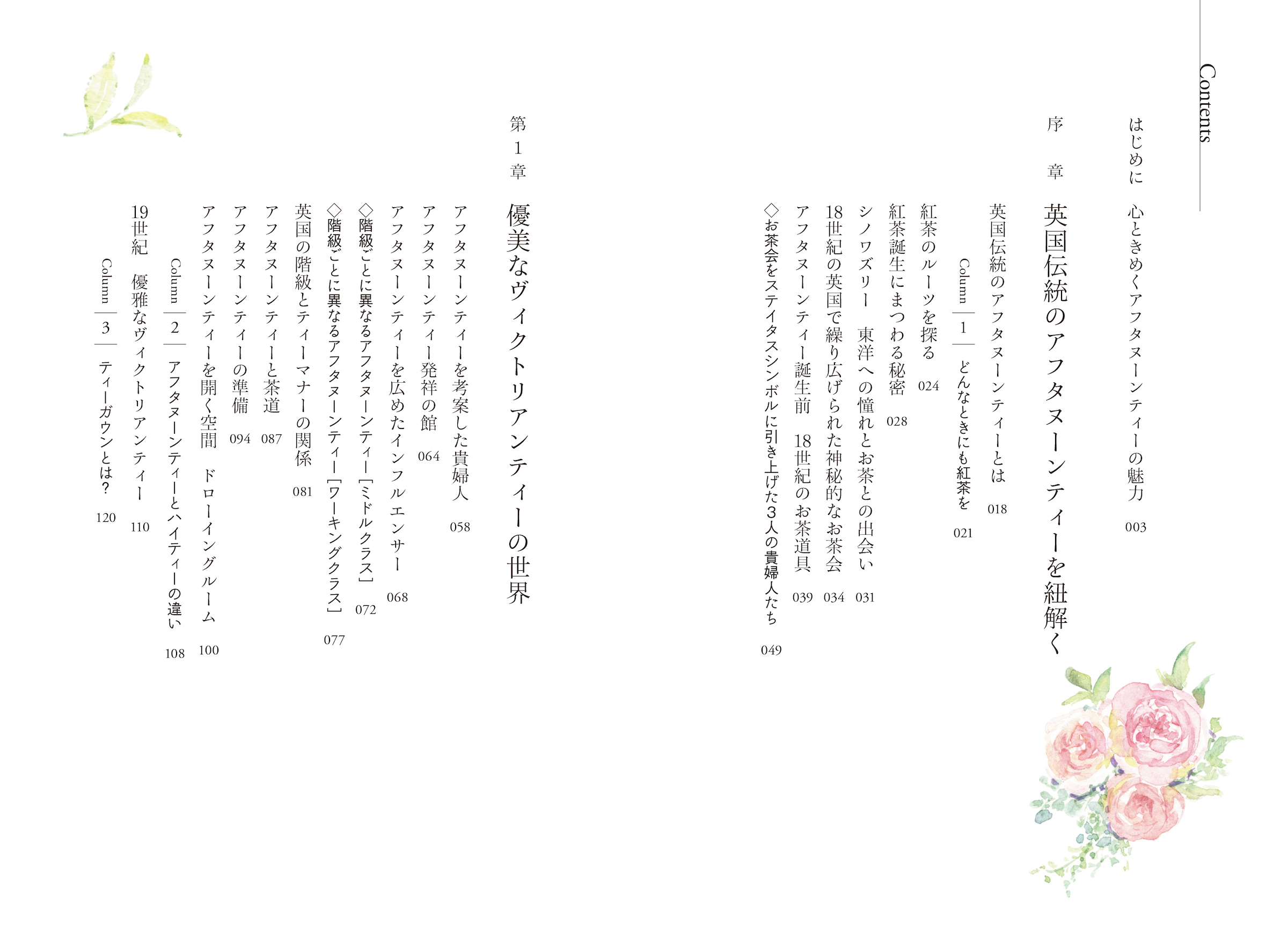 Contents

はじめに　心ときめくアフタヌーンティーの魅力 003

序章　英国伝統のアフタヌーンティーを紐解く

英国伝統のアフタヌーンティーとは 018

Column 1 どんなときにも紅茶を 021

紅茶のルーツを探る 024

紅茶誕生にまつわる秘密 028

シノワズリー　東洋への憧れとお茶との出会い 031

18世紀の英国で繰り広げられた神秘的なお茶会 034

アフタヌーンティー誕生前　18世紀のお茶道具 039

◇お茶会をステイタスシンボルに引き上げた3人の貴婦人たち 049

第1章　優美なヴィクトリアンティーの世界

アフタヌーンティーを考案した貴婦人 058

アフタヌーンティー発祥の館 064

アフタヌーンティーを広めたインフルエンサー 068

◇階級ごとに異なるアフタヌーンティー［ミドルクラス］ 072

◇階級ごとに異なるアフタヌーンティー［ワーキングクラス］ 077

英国の階級とティーマナーの関係 081

アフタヌーンティーと茶道 087

アフタヌーンティーの準備 094

アフタヌーンティーを開く空間　ドローイングルーム 100

Column 2 アフタヌーンティーとハイティーの違い 108

19世紀　優雅なヴィクトリアンティー 110

Column 3 ティーガウンとは？ 120